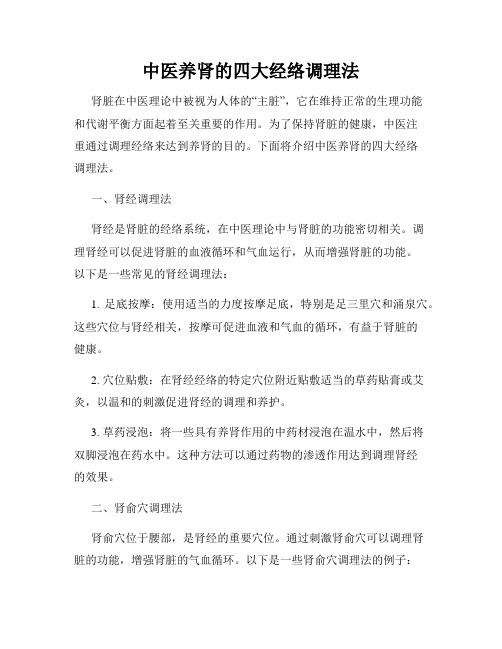 中医养肾的四大经络调理法

肾脏在中医理论中被视为人体的“主脏”，它在维持正常的生理功能和代谢平衡方面起着至关重要的作用。为了保持肾脏的健康，中医注重通过调理经络来达到养肾的目的。下面将介绍中医养肾的四大经络调理法。

一、肾经调理法

肾经是肾脏的经络系统，在中医理论中与肾脏的功能密切相关。调理肾经可以促进肾脏的血液循环和气血运行，从而增强肾脏的功能。以下是一些常见的肾经调理法：

1. 足底按摩：使用适当的力度按摩足底，特别是足三里穴和涌泉穴。这些穴位与肾经相关，按摩可促进血液和气血的循环，有益于肾脏的健康。

2. 穴位贴敷：在肾经经络的特定穴位附近贴敷适当的草药贴膏或艾灸，以温和的刺激促进肾经的调理和养护。

3. 草药浸泡：将一些具有养肾作用的中药材浸泡在温水中，然后将双脚浸泡在药水中。这种方法可以通过药物的渗透作用达到调理肾经的效果。

二、肾俞穴调理法

肾俞穴位于腰部，是肾经的重要穴位。通过刺激肾俞穴可以调理肾脏的功能，增强肾脏的气血循环。以下是一些肾俞穴调理法的例子：